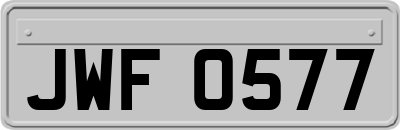 JWF 0577